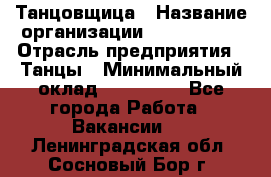 Танцовщица Название организации Отрасль предприятия Танцы Минимальный оклад Все города Работа Вакансии Ленинградская обл Сосновый Бор г